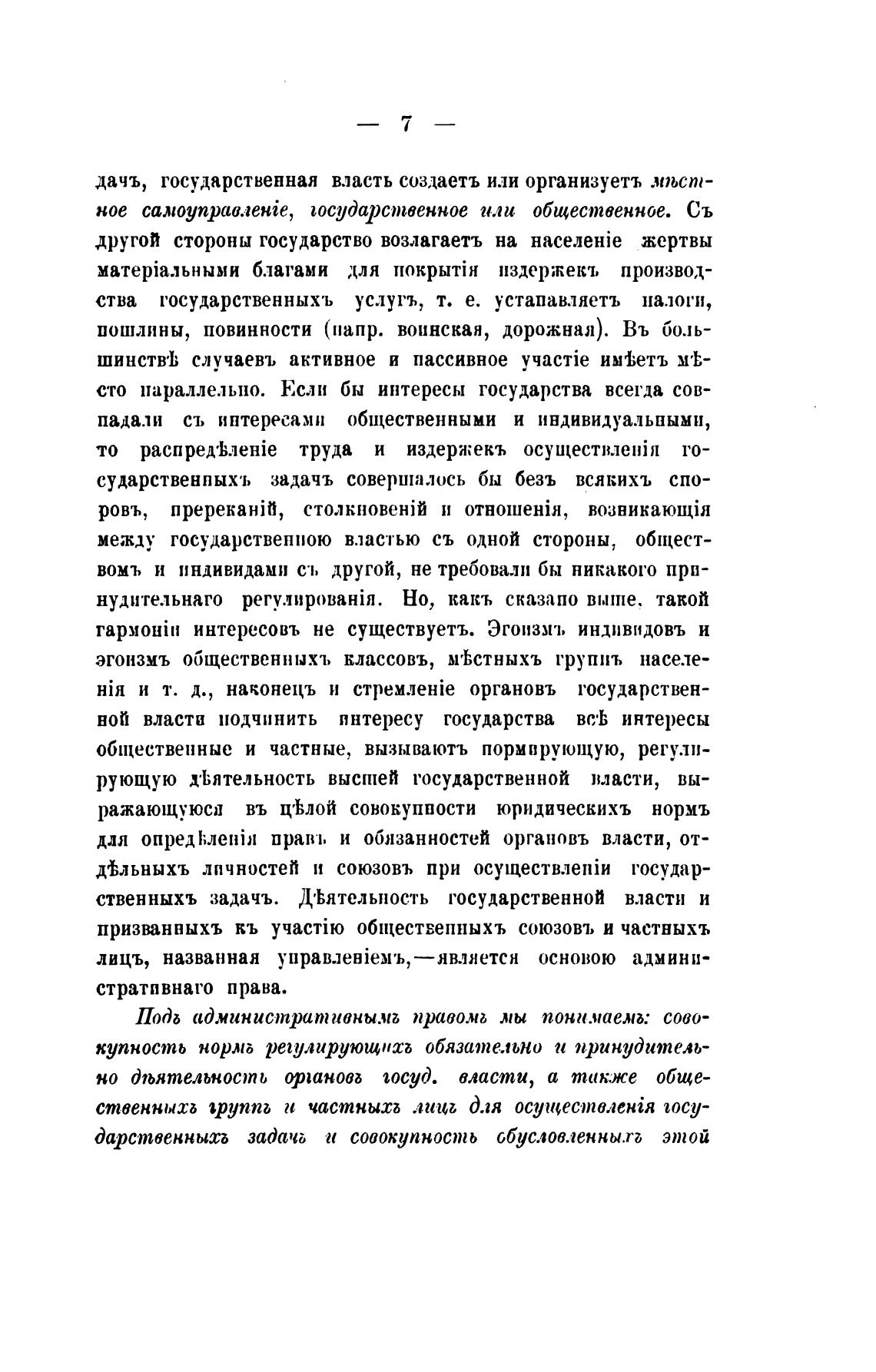 — 7 —

дачъ, государственная власть создаетъ или организуетъ мѣстное самоуправленіе, государственное или общественное. Съ другой стороны государство возлагаетъ на населеніе жертвы матеріальными благами для покрытія издержекъ производства государственныхъ услугъ, т. е. устанавляетъ налоги, пошлины, повинности (напр. воинская, дорожная). Въ большинствѣ случаевъ активное и пассивное участіе имѣетъ мѣсто параллельно. Если бы интересы государства всегда совпадали съ интересами общественными и индивидуальными, то распредѣленіе труда и издержекъ осуществленія государственныхъ задачъ совершалось бы безъ всякихъ споровъ, пререканій, столкновеній и отношенія, возникающія между государственною властью съ одной стороны, обществомъ и индивидами съ другой, не требовали бы никакого принудительнаго регулированія. Но, какъ сказано выше, такой гармоніи интересовъ не существуетъ. Эгоизмъ индивидовъ и эгоизмъ общественныхъ классовъ, мѣстныхъ группъ населенія и т. д., наконецъ и стремленіе органовъ государственной власти подчинить интересу государства всѣ интересы общественные и частные, вызываютъ нормирующую, регулирующую дѣятельность высшей государственной власти, выражающуюся въ цѣлой совокупности юридическихъ нормъ для опредѣленія правъ и обязанностей органовъ власти, отдѣльныхъ личностей и союзовъ при осуществленіи государственныхъ задачъ. Дѣятельность государственной власти и призванныхъ къ участію общественныхъ союзовъ и частныхъ лицъ, названная управленіемъ,—является основою административнаго права.

Подъ административнымъ правомъ мы понимаемъ: совокупность нормъ регулирующихъ обязательно и принудительно дѣятельность органовъ госуд. власти, а также общественныхъ группъ и частныхъ лицъ для осуществленія государственныхъ задачъ и совокупность обусловленныхъ этой